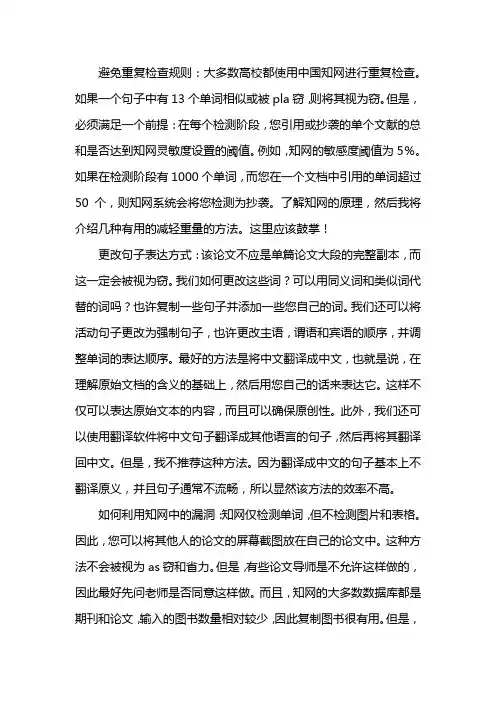 避免重复检查规则：大多数高校都使用中国知网进行重复检查。如果一个句子中有 13 个单词相似或被 pla 窃，则将其视为窃。但是，必须满足一个前提：在每个检测阶段，您引用或抄袭的单个文献的总和是否达到知网灵敏度设置的阈值。例如，知网的敏感度阈值为 5%。如果在检测阶段有 1000 个单词，而您在一个文档中引用的单词超过 50 个，则知网系统会将您检测为抄袭。了解知网的原理，然后我将介绍几种有用的减轻重量的方法。这里应该鼓掌！

更改句子表达方式：该论文不应是单篇论文大段的完整副本，而这一定会被视为窃。我们如何更改这些词？可以用同义词和类似词代替的词吗？也许复制一些句子并添加一些您自己的词。我们还可以将活动句子更改为强制句子，也许更改主语，谓语和宾语的顺序，并调整单词的表达顺序。最好的方法是将中文翻译成中文，也就是说，在理解原始文档的含义的基础上，然后用您自己的话来表达它。这样不仅可以表达原始文本的内容，而且可以确保原创性。此外，我们还可以使用翻译软件将中文句子翻译成其他语言的句子，然后再将其翻译回中文。但是，我不推荐这种方法。因为翻译成中文的句子基本上不翻译原义，并且句子通常不流畅，所以显然该方法的效率不高。

如何利用知网中的漏洞：知网仅检测单词，但不检测图片和表格。因此，您可以将其他人的论文的屏幕截图放在自己的论文中。这种方法不会被视为 as 窃和省力。但是，有些论文导师是不允许这样做的，因此最好先问老师是否同意这样做。而且，知网的大多数数据库都是期刊和论文，输入的图书数量相对较少，因此复制图书很有用。但是，